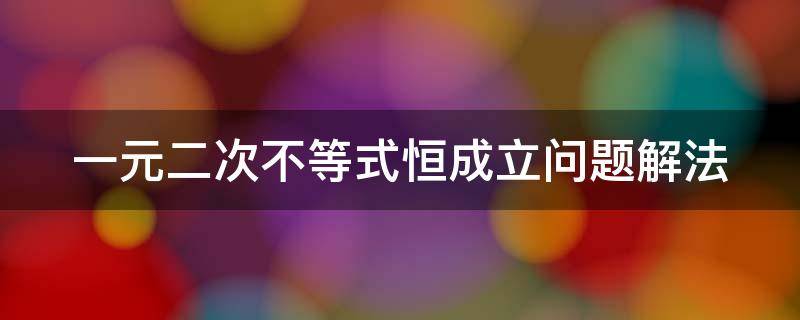 一元二次不等式恒成立问题解法